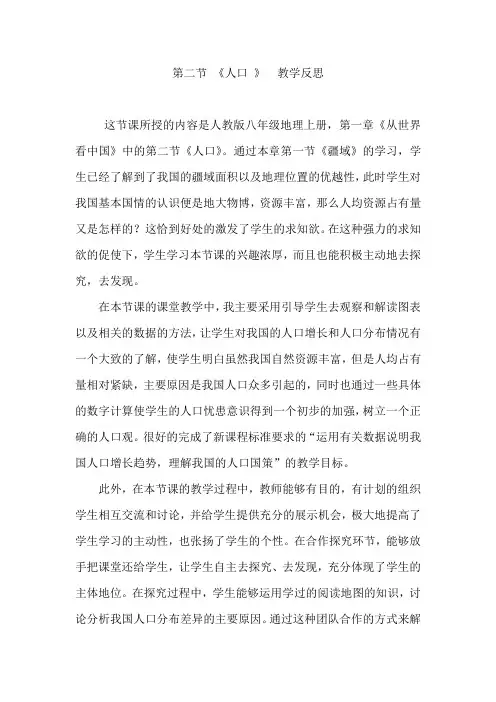 第二节 《人口 》 教学反思

这节课所授的内容是人教版八年级地理上册，第一章《从世界看中国》中的第二节《人口》。通过本章第一节《疆域》的学习，学生已经了解到了我国的疆域面积以及地理位置的优越性，此时学生对我国基本国情的认识便是地大物博，资源丰富，那么人均资源占有量又是怎样的？这恰到好处的激发了学生的求知欲。在这种强力的求知欲的促使下，学生学习本节课的兴趣浓厚，而且也能积极主动地去探究，去发现。

在本节课的课堂教学中，我主要采用引导学生去观察和解读图表以及相关的数据的方法，让学生对我国的人口增长和人口分布情况有一个大致的了解，使学生明白虽然我国自然资源丰富，但是人均占有量相对紧缺，主要原因是我国人口众多引起的，同时也通过一些具体的数字计算使学生的人口忧患意识得到一个初步的加强，树立一个正确的人口观。很好的完成了新课程标准要求的“运用有关数据说明我国人口增长趋势，理解我国的人口国策”的教学目标。

此外，在本节课的教学过程中，教师能够有目的，有计划的组织学生相互交流和讨论，并给学生提供充分的展示机会，极大地提高了学生学习的主动性，也张扬了学生的个性。在合作探究环节，能够放手把课堂还给学生，让学生自主去探究、去发现，充分体现了学生的主体地位。在探究过程中，学生能够运用学过的阅读地图的知识，讨论分析我国人口分布差异的主要原因。通过这种团队合作的方式来解